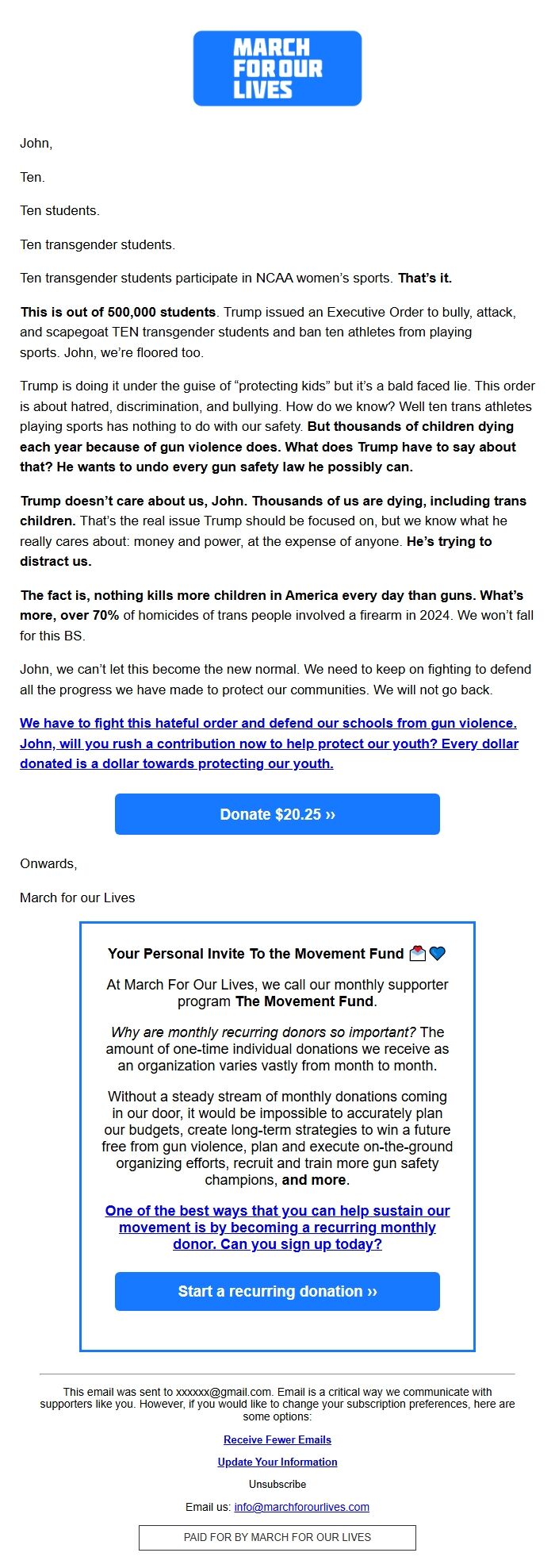 MARCH FOR OUR LIVES

John,

Ten.

Ten students.

Ten transgender students.

Ten transgender students participate in NCAA women's sports. That's it.

This is out of 500,000 students. Trump issued an Executive Order to bully, attack, and scapegoat TEN transgender students and ban ten athletes from playing sports. John, we're floored too.

Trump is doing it under the guise of "protecting kids" but it's a bald faced lie. This order is about hatred, discrimination, and bullying. How do we know? Well ten trans athletes playing sports has nothing to do with our safety. But thousands of children dying each year because of gun violence does. What does Trump have to say about that? He wants to undo every gun safety law he possibly can.

Trump doesn't care about us, John. Thousands of us are dying, including trans children. That's the real issue Trump should be focused on, but we know what he really cares about: money and power, at the expense of anyone. He's trying to distract us.

The fact is, nothing kills more children in America every day than guns. What's more, over 70% of homicides of trans people involved a firearm in 2024. We won't fall for this BS.

John, we can't let this become the new normal. We need to keep on fighting to defend all the progress we have made to protect our communities. We will not go back.

We have to fight this hateful order and defend our schools from gun violence. John, will you rush a contribution now to help protect our youth? Every dollar donated is a dollar towards protecting our youth.

Donate $20.25 ››

Onwards,

March for our Lives

Your Personal Invite To the Movement Fund 💌💙

At March For Our Lives, we call our monthly supporter program The Movement Fund.

Why are monthly recurring donors so important? The amount of one-time individual donations we receive as an organization varies vastly from month to month.

Without a steady stream of monthly donations coming in our door, it would be impossible to accurately plan our budgets, create long-term strategies to win a future free from gun violence, plan and execute on-the-ground organizing efforts, recruit and train more gun safety champions, and more.

One of the best ways that you can help sustain our movement is by becoming a recurring monthly donor. Can you sign up today?

Start a recurring donation ››

This email was sent to xxxxxx@gmail.com. Email is a critical way we communicate with supporters like you. However, if you would like to change your subscription preferences, here are some options:

Receive Fewer Emails

Update Your Information

Unsubscribe

Email us: info@marchforourlives.com

PAID FOR BY MARCH FOR OUR LIVES